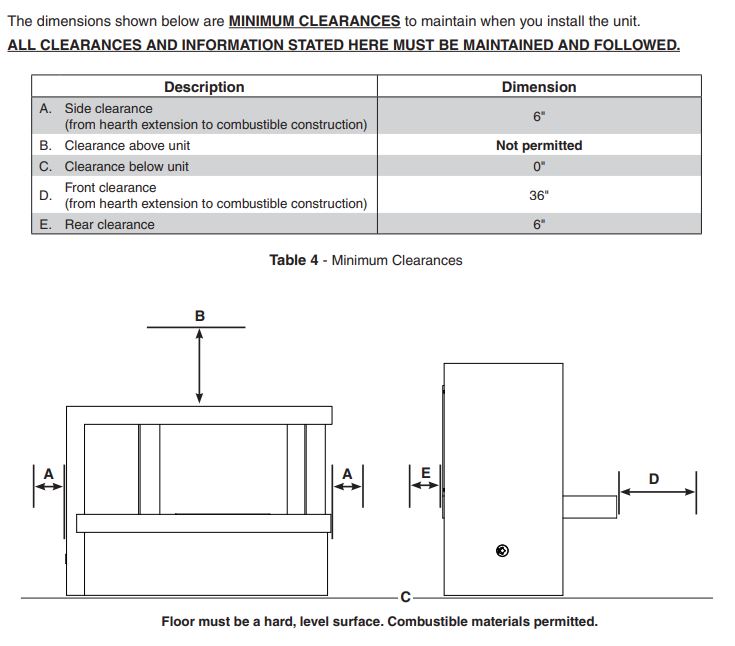 The dimensions shown below are MINIMUM CLEARANCES to maintain when you install the unit.
ALL CLEARANCES AND INFORMATION STATED HERE MUST BE MAINTAINED AND FOLLOWED.

| Description | Dimension |
|---|---|
| A. Side clearance (from hearth extension to combustible construction) | 6" |
| B. Clearance above unit | Not permitted |
| C. Clearance below unit | 0" |
| D. Front clearance (from hearth extension to combustible construction) | 36" |
| E. Rear clearance | 6" |

Table 4 - Minimum Clearances

B

A

A

E

D

C

Floor must be a hard, level surface. Combustible materials permitted.